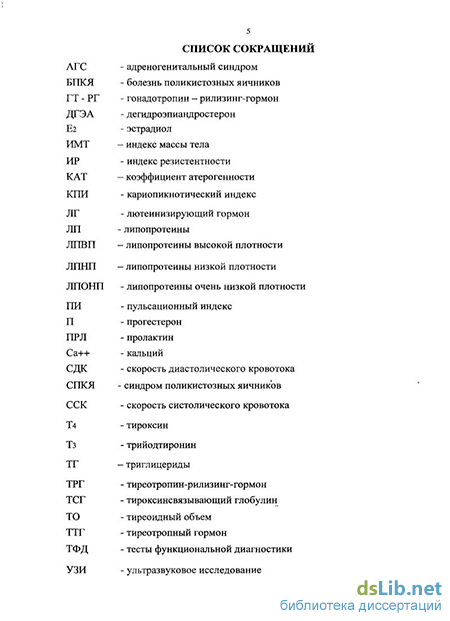 5

СПИСОК СОКРАЩЕНИЙ

АГС - адреногенитальный синдром
БПКЯ - болезнь поликистозных яичников
ГТ - РГ - гонадотропин – рилизинг-гормон
ДГЭА - дегидроэпиандростерон
$E_2$ - эстрадиол
ИМТ – индекс массы тела
ИР - индекс резистентности
КАТ – коэффициент атерогенности
КПИ - кариопикнотический индекс
ЛГ - лютеинизирующий гормон
ЛП - липопротеины
ЛПВП – липопротеины высокой плотности
ЛПНП – липопротеины низкой плотности
ЛПОНП - липопротеины очень низкой плотности
ПИ - пульсационный индекс
П - прогестерон
ПРЛ - пролактин
Са++ - кальций
СДК - скорость диастолического кровотока
СПКЯ - синдром поликистозных яичников
ССК - скорость систолического кровотока
$T_4$ - тироксин
$T_3$ - трийодтиронин
ТГ – триглицериды
ТРГ - тиреотропин-рилизинг-гормон
ТСГ - тироксинсвязывающий глобулин
ТО - тиреоидный объем
ТТГ - тиреотропный гормон
ТФД - тесты функциональной диагностики
УЗИ - ультразвуковое исследование

dsLib.net
библиотека диссертаций